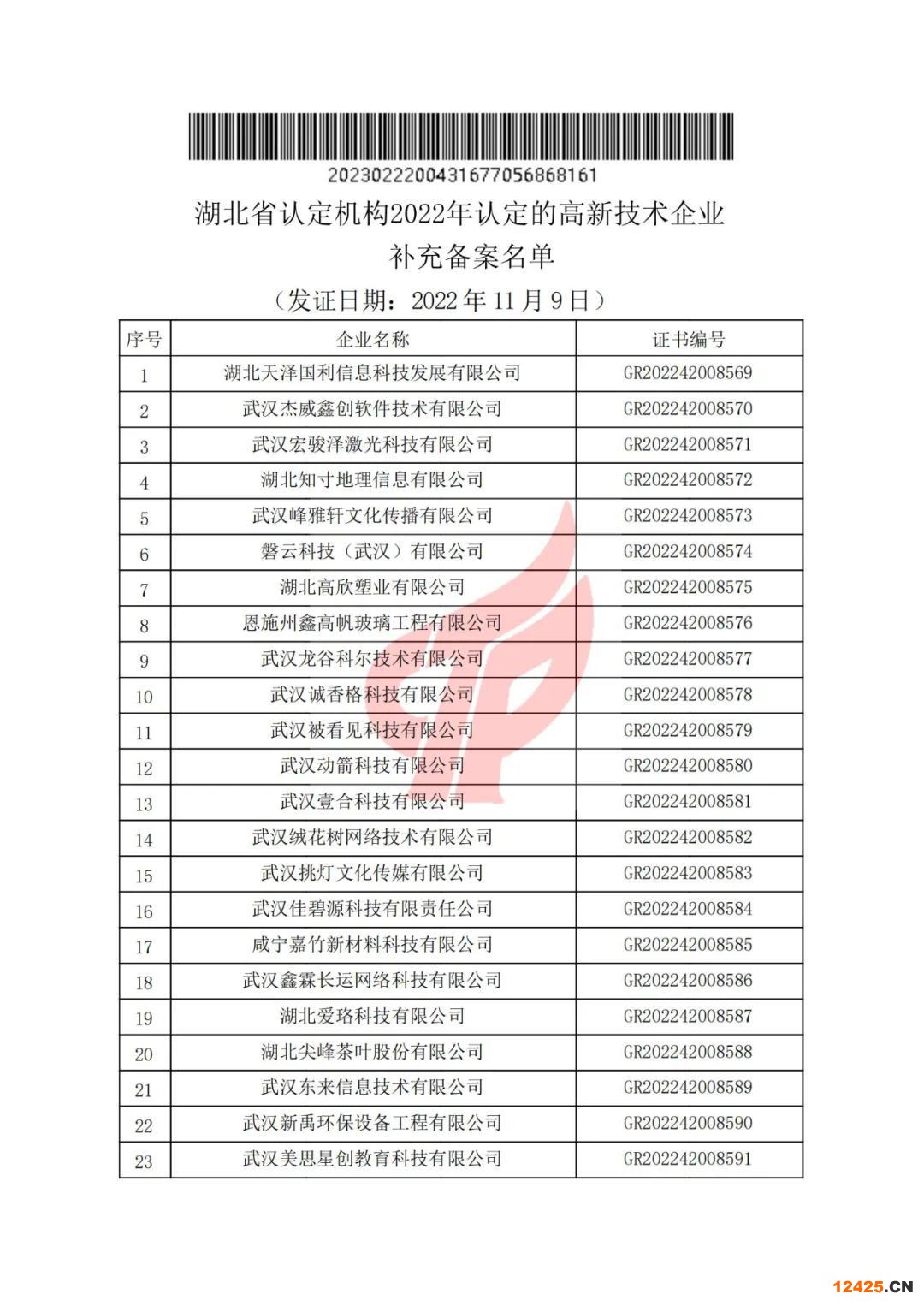 20230222004316770568681​61

湖北省认定机构2022年认定的高新技术企业补充备案名单

（发证日期：2022 年 11 月 9 日）

| 序号 | 企业名称 | 证书编号 |
|---|---|---|
| 1 | 湖北天泽国利信息科技发展有限公司 | GR202242008569 |
| 2 | 武汉杰威鑫创软件技术有限公司 | GR202242008570 |
| 3 | 武汉宏骏泽激光科技有限公司 | GR202242008571 |
| 4 | 湖北知寸地理信息有限公司 | GR202242008572 |
| 5 | 武汉峰雅轩文化传播有限公司 | GR202242008573 |
| 6 | 磐云科技（武汉）有限公司 | GR202242008574 |
| 7 | 湖北高欣塑业有限公司 | GR202242008575 |
| 8 | 恩施州鑫高帆玻璃工程有限公司 | GR202242008576 |
| 9 | 武汉龙谷科尔技术有限公司 | GR202242008577 |
| 10 | 武汉诚香格科技有限公司 | GR202242008578 |
| 11 | 武汉被看见科技有限公司 | GR202242008579 |
| 12 | 武汉动箭科技有限公司 | GR202242008580 |
| 13 | 武汉壹合科技有限公司 | GR202242008581 |
| 14 | 武汉绒花树网络技术有限公司 | GR202242008582 |
| 15 | 武汉挑灯文化传媒有限公司 | GR202242008583 |
| 16 | 武汉佳碧源科技有限责任公司 | GR202242008584 |
| 17 | 咸宁嘉竹新材料科技有限公司 | GR202242008585 |
| 18 | 武汉鑫霖长运网络科技有限公司 | GR202242008586 |
| 19 | 湖北爱珞科技有限公司 | GR202242008587 |
| 20 | 湖北尖峰茶叶股份有限公司 | GR202242008588 |
| 21 | 武汉东来信息技术有限公司 | GR202242008589 |
| 22 | 武汉新禹环保设备工程有限公司 | GR202242008590 |
| 23 | 武汉美思星创教育科技有限公司 | GR202242008591 |

12425.CN